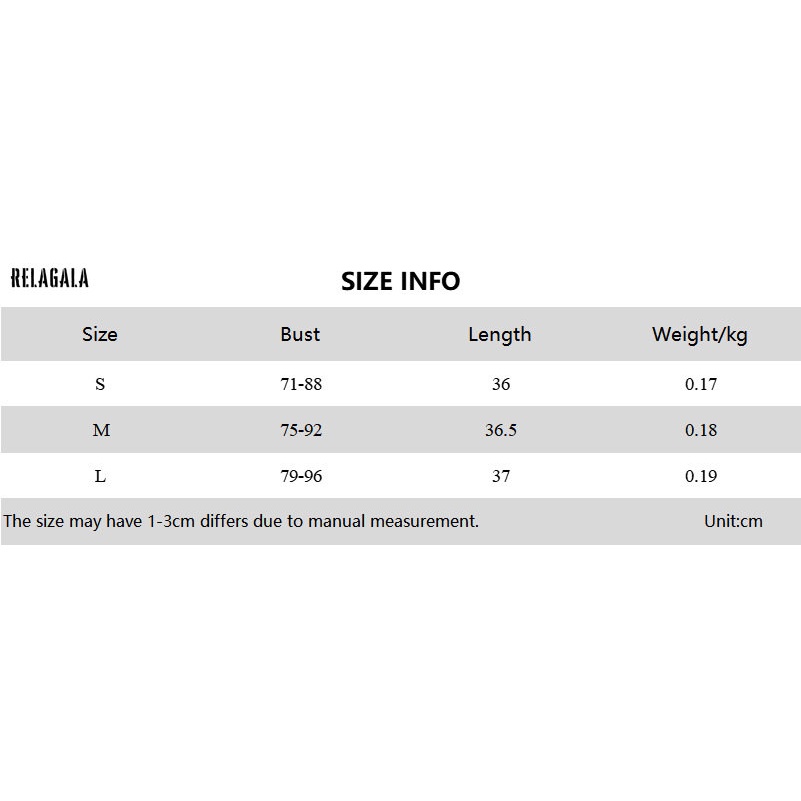 RELAGALA

SIZE INFO

| Size | Bust | Length | Weight/kg |
|---|---|---|---|
| S | 71-88 | 36 | 0.17 |
| M | 75-92 | 36.5 | 0.18 |
| L | 79-96 | 37 | 0.19 |

The size may have 1-3cm differs due to manual measurement. Unit:cm